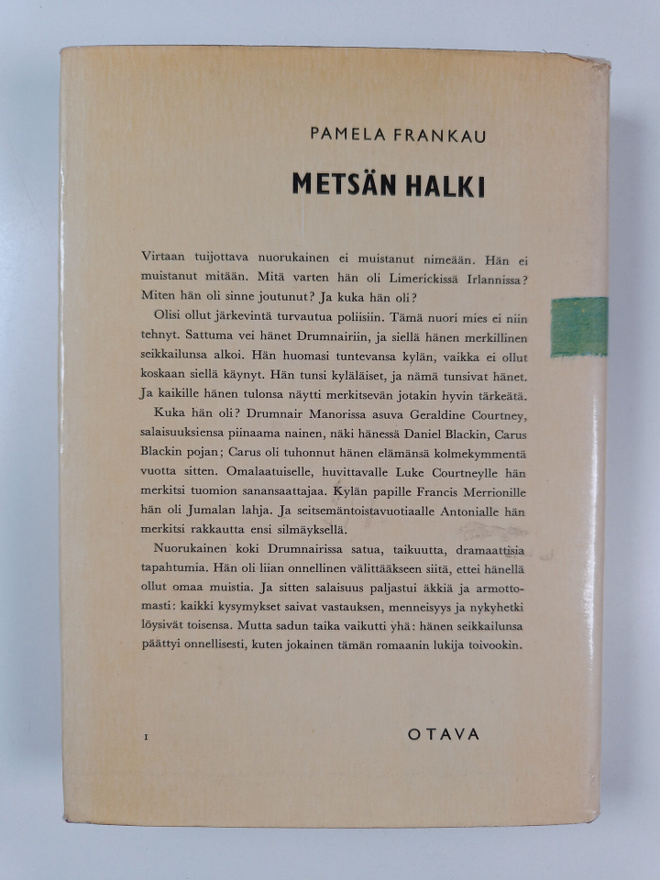 PAMELA FRANKAU

METSÄN HALKI

Virtaan tuijottava nuorukainen ei muistanut nimeään. Hän ei muistanut mitään. Mitä varten hän oli Limerickissä Irlannissa? Miten hän oli sinne joutunut? Ja kuka hän oli?

Olisi ollut järkevintä turvautua poliisiin. Tämä nuori mies ei niin tehnyt. Sattuma vei hänet Drumnairiin, ja siellä hänen merkillinen seikkailunsa alkoi. Hän huomasi tuntevansa kylän, vaikka ei ollut koskaan siellä käynyt. Hän tunsi kyläläiset, ja nämä tunsivat hänet. Ja kaikille hänen tulonsa näytti merkitsevän jotakin hyvin tärkeätä.

Kuka hän oli? Drumnair Manorissa asuva Geraldine Courtney, salaisuuksiensa piinaama nainen, näki hänessä Daniel Blackin, Carus Blackin pojan; Carus oli tuhonnut hänen elämänsä kolmekymmentä vuotta sitten. Omalaatuiselle, huvittavalle Luke Courtneylle hän merkitsi tuomion sanansaattajaa. Kylän papille Francis Merrionille hän oli Jumalan lahja. Ja seitsemäntoistavuotiaalle Antonialle hän merkitsi rakkautta ensi silmäyksellä.

Nuorukainen koki Drumnairissa satua, taikuutta, dramaattisia tapahtumia. Hän oli liian onnellinen välittääkseen siitä, ettei hänellä ollut omaa muistia. Ja sitten salaisuus paljastui äkkiä ja armottomasti: kaikki kysymykset saivat vastauksen, menneisyys ja nykyhetki löysivät toisensa. Mutta sadun taika vaikutti yhä: hänen seikkailunsa päättyi onnellisesti, kuten jokainen tämän romaanin lukija toivookin.

I

OTAVA